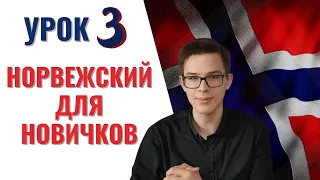 УРОК 3

НОРВЕЖСКИЙ ДЛЯ НОВИЧКОВ